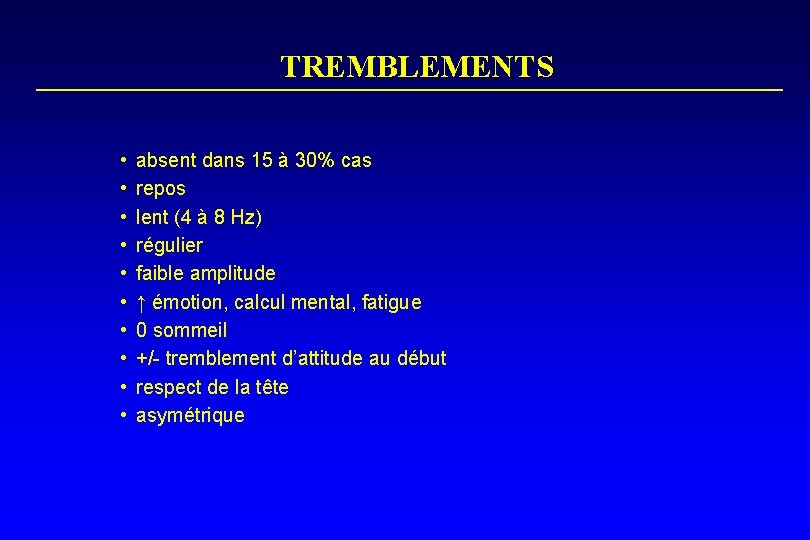 TREMBLEMENTS

• absent dans 15 à 30% cas
• repos
• lent (4 à 8 Hz)
• régulier
• faible amplitude
• ↑ émotion, calcul mental, fatigue
• 0 sommeil
• +/- tremblement d'attitude au début
• respect de la tête
• asymétrique